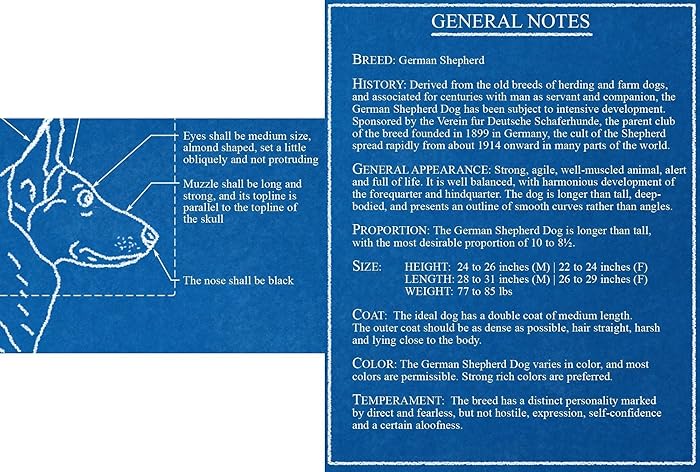 Eyes shall be medium size, almond shaped, set a little obliquely and not protruding

Muzzle shall be long and strong, and its topline is parallel to the topline of the skull

The nose shall be black

GENERAL NOTES

BREED: German Shepherd

HISTORY: Derived from the old breeds of herding and farm dogs, and associated for centuries with man as servant and companion, the German Shepherd Dog has been subject to intensive development. Sponsored by the Verein fur Deutsche Schaferhunde, the parent club of the breed founded in 1899 in Germany, the cult of the Shepherd spread rapidly from about 1914 onward in many parts of the world.

GENERAL APPEARANCE: Strong, agile, well-muscled animal, alert and full of life. It is well balanced, with harmonious development of the forequarter and hindquarter. The dog is longer than tall, deep-bodied, and presents an outline of smooth curves rather than angles.

PROPORTION: The German Shepherd Dog is longer than tall, with the most desirable proportion of 10 to 8½.

SIZE: HEIGHT: 24 to 26 inches (M) | 22 to 24 inches (F)
LENGTH: 28 to 31 inches (M) | 26 to 29 inches (F)
WEIGHT: 77 to 85 lbs

COAT: The ideal dog has a double coat of medium length. The outer coat should be as dense as possible, hair straight, harsh and lying close to the body.

COLOR: The German Shepherd Dog varies in color, and most colors are permissible. Strong rich colors are preferred.

TEMPERAMENT: The breed has a distinct personality marked by direct and fearless, but not hostile, expression, self-confidence and a certain aloofness.